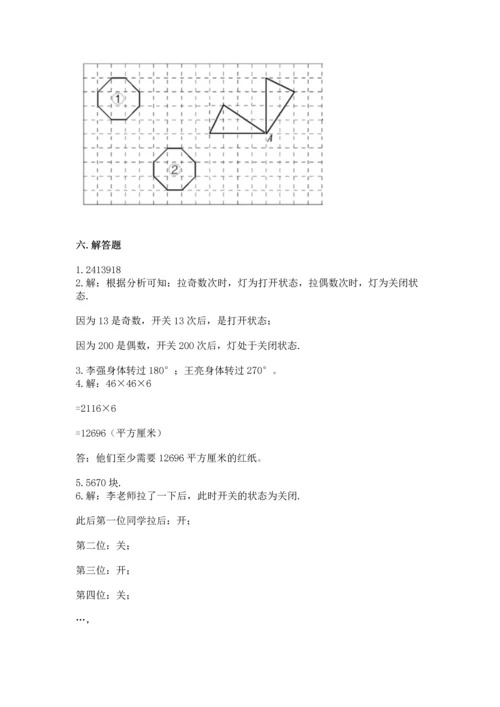 1

2

A

六. 解答题

1. 2413918
2. 解：根据分析可知：拉奇数次时，灯为打开状态，拉偶数次时，灯为关闭状态.

因为 13 是奇数，开关 13 次后，是打开状态；

因为 200 是偶数，开关 200 次后，灯处于关闭状态.

3. 李强身体转过 180°；王亮身体转过 270°。
4. 解：46×46×6

=2116×6

=12696（平方厘米）

答：他们至少需要 12696 平方厘米的红纸。

5. 5670 块.
6. 解：李老师拉了一下后，此时开关的状态为关闭.

此后第一位同学拉后：开；

第二位：关；

第三位：开；

第四位：关；

…，